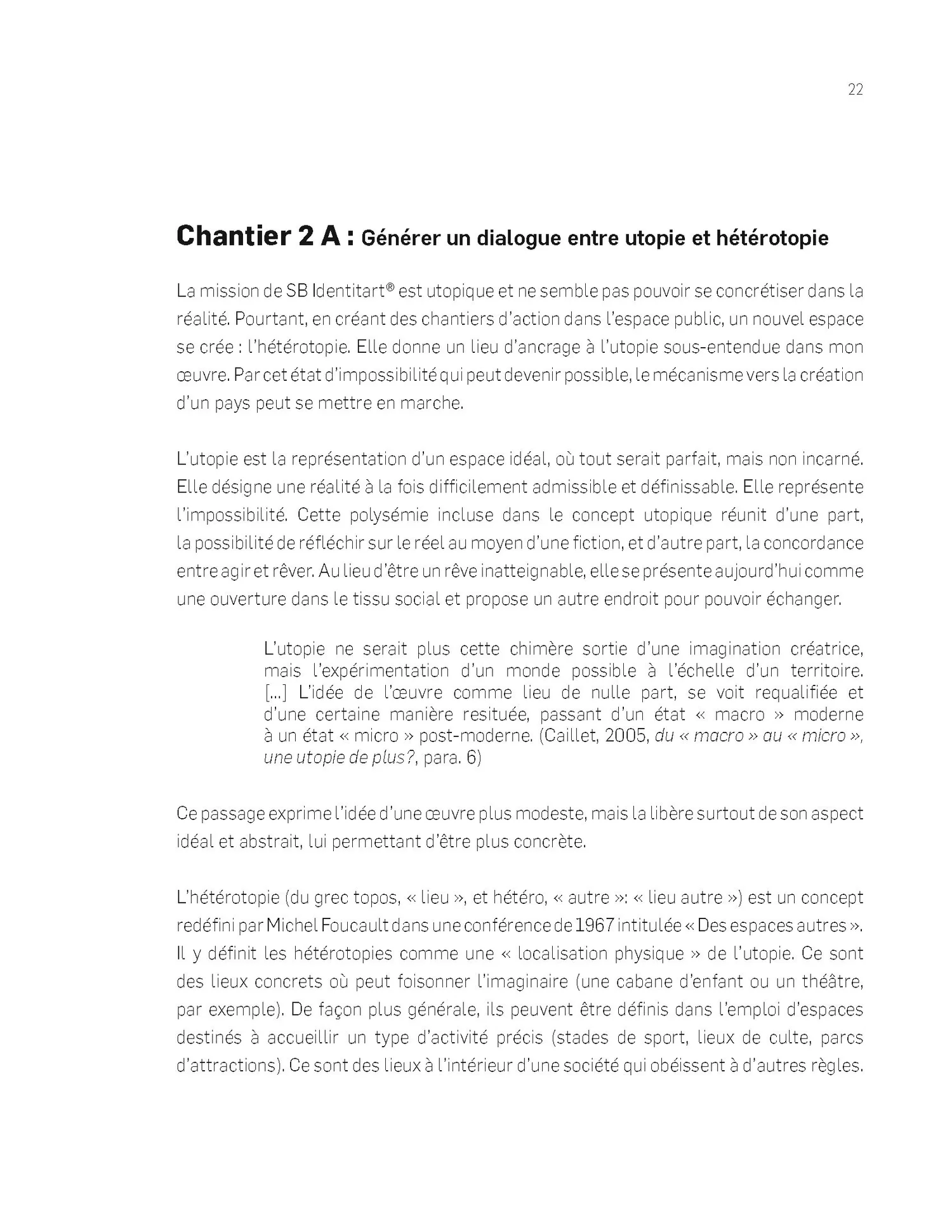 22

Chantier 2 A : Générer un dialogue entre utopie et hétérotopie

La mission de SB Identitart® est utopique et ne semble pas pouvoir se concrétiser dans la réalité. Pourtant, en créant des chantiers d'action dans l'espace public, un nouvel espace se crée : l'hétérotopie. Elle donne un lieu d'ancrage à l'utopie sous-entendue dans mon œuvre. Par cet état d'impossibilité qui peut devenir possible, le mécanisme vers la création d'un pays peut se mettre en marche.

L'utopie est la représentation d'un espace idéal, où tout serait parfait, mais non incarné. Elle désigne une réalité à la fois difficilement admissible et définissable. Elle représente l'impossibilité. Cette polysémie incluse dans le concept utopique réunit d'une part, la possibilité de réfléchir sur le réel au moyen d'une fiction, et d'autre part, la concordance entre agir et rêver. Au lieu d'être un rêve inatteignable, elle se présente aujourd'hui comme une ouverture dans le tissu social et propose un autre endroit pour pouvoir échanger.

L'utopie ne serait plus cette chimère sortie d'une imagination créatrice, mais l'expérimentation d'un monde possible à l'échelle d'un territoire. [...] L'idée de l'œuvre comme lieu de nulle part, se voit requalifiée et d'une certaine manière resituée, passant d'un état « macro » moderne à un état « micro » post-moderne. (Caillet, 2005, du « macro » au « micro », une utopie de plus?, para. 6)

Ce passage exprime l'idée d'une œuvre plus modeste, mais la libère surtout de son aspect idéal et abstrait, lui permettant d'être plus concrète.

L'hétérotopie (du grec topos, « lieu », et hétéro, « autre »: « lieu autre ») est un concept redéfini par Michel Foucault dans une conférence de 1967 intitulée « Des espaces autres ». Il y définit les hétérotopies comme une « localisation physique » de l'utopie. Ce sont des lieux concrets où peut foisonner l'imaginaire (une cabane d'enfant ou un théâtre, par exemple). De façon plus générale, ils peuvent être définis dans l'emploi d'espaces destinés à accueillir un type d'activité précis (stades de sport, lieux de culte, parcs d'attractions). Ce sont des lieux à l'intérieur d'une société qui obéissent à d'autres règles.